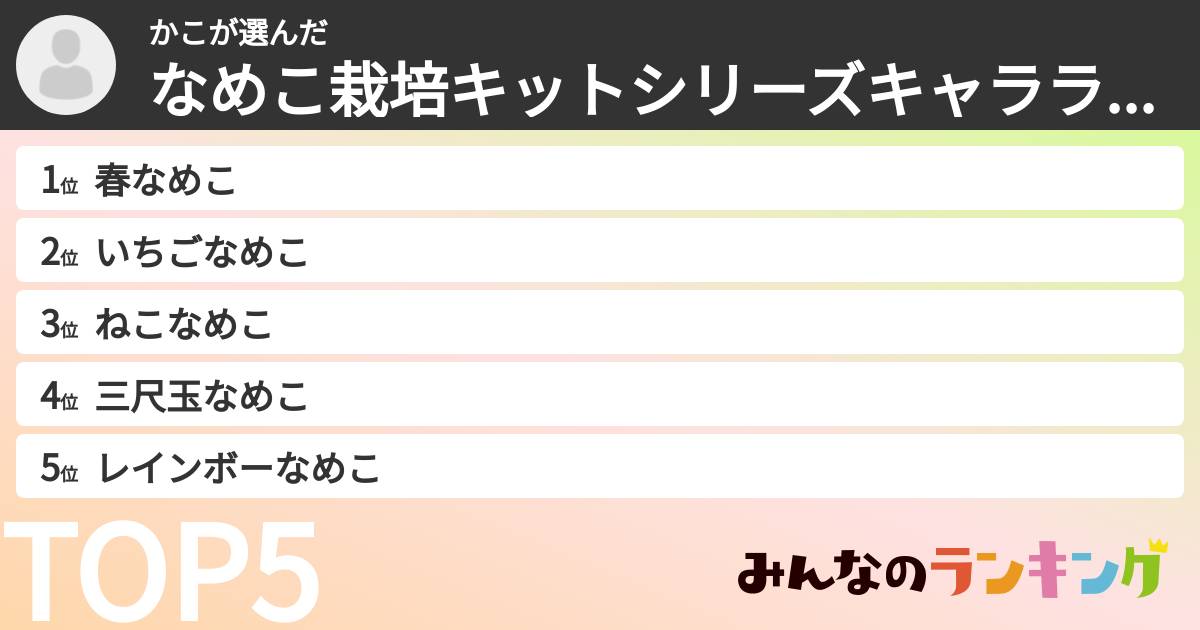 かこが選んだ
なめこ栽培キットシリーズキャララ...

1位 春なめこ
2位 いちごなめこ
3位 ねこなめこ
4位 三尺玉なめこ
5位 レインボーなめこ

TOP5

みんなのランキング